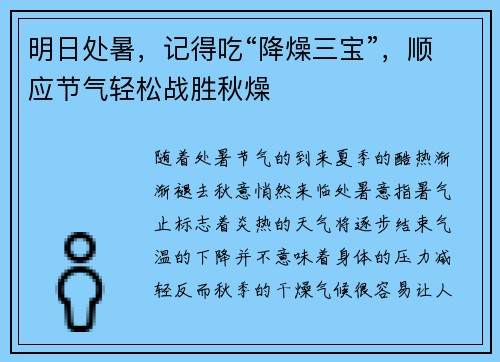 明日处暑，记得吃“降燥三宝”，顺应节气轻松战胜秋燥

随着处暑节气的到来夏季的酷热渐渐褪去秋意悄然来临处暑意指暑气止标志着炎热的天气将逐步结束气温的下降并不意味着身体的压力减轻反而秋季的干燥气候很容易让人